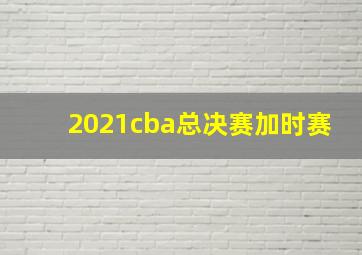 2021cba总决赛加时赛